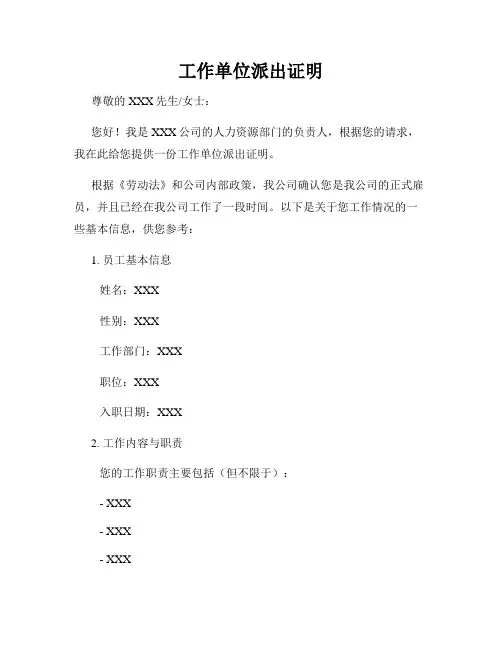 工作单位派出证明

尊敬的 XXX 先生/女士：

您好！我是 XXX 公司的人力资源部门的负责人，根据您的请求，我在此给您提供一份工作单位派出证明。

根据《劳动法》和公司内部政策，我公司确认您是我公司的正式雇员，并且已经在我公司工作了一段时间。以下是关于您工作情况的一些基本信息，供您参考：

1. 员工基本信息

姓名：XXX

性别：XXX

工作部门：XXX

职位：XXX

入职日期：XXX

2. 工作内容与职责

您的工作职责主要包括（但不限于）：

- XXX

- XXX

- XXX